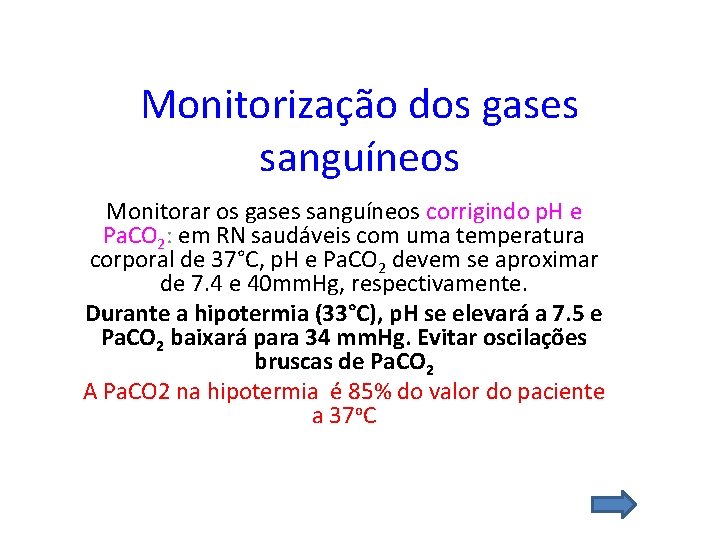 Monitorização dos gases sanguíneos

Monitorar os gases sanguíneos corrigindo pH e $PaCO_2$: em RN saudáveis com uma temperatura corporal de 37°C, pH e $PaCO_2$ devem se aproximar de 7.4 e 40mmHg, respectivamente.

Durante a hipotermia (33°C), pH se elevará a 7.5 e $PaCO_2$ baixará para 34 mmHg. Evitar oscilações bruscas de $PaCO_2$

A PaCO2 na hipotermia é 85% do valor do paciente a 37ºC